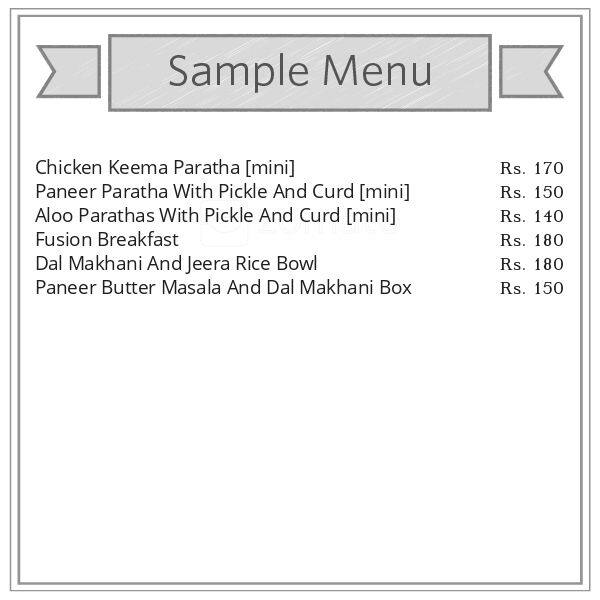 Sample Menu

Chicken Keema Paratha [mini] Rs. 170
Paneer Paratha With Pickle And Curd [mini] Rs. 150
Aloo Parathas With Pickle And Curd [mini] Rs. 140
Fusion Breakfast Rs. 180
Dal Makhani And Jeera Rice Bowl Rs. 180
Paneer Butter Masala And Dal Makhani Box Rs. 150